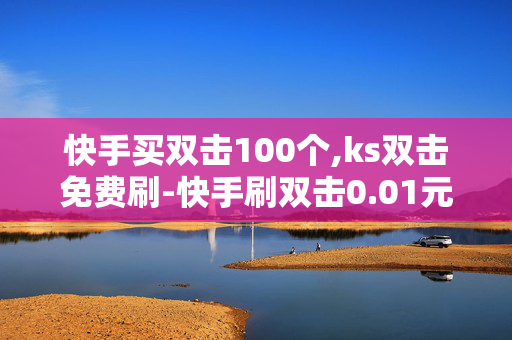 快手买双击100个,ks双击免费刷-快手刷双击0.01元